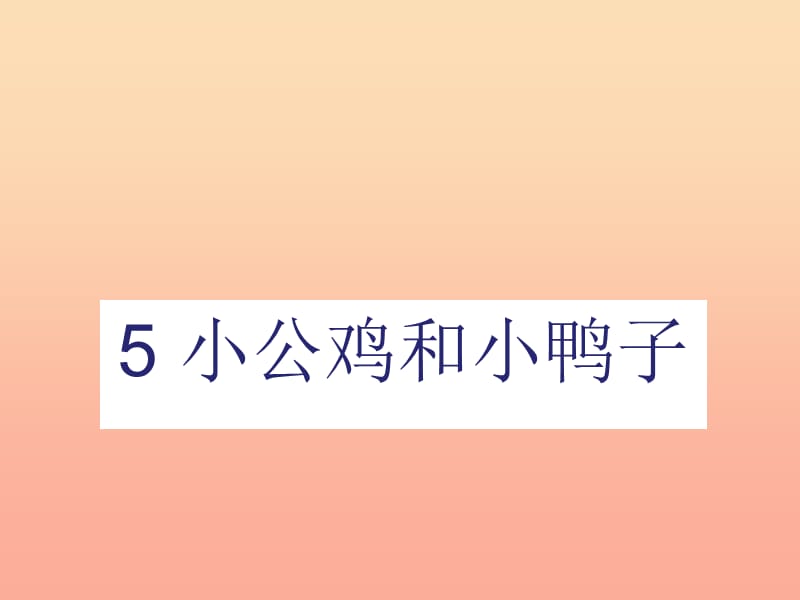 5 小公鸡和小鸭子